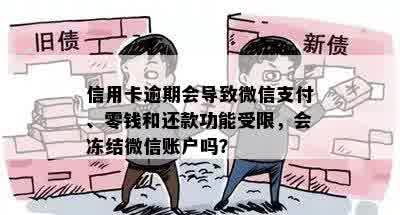 旧债

新债

¥

信用卡逾期会导致微信支付、零钱和还款功能受限，会冻结微信账户吗？